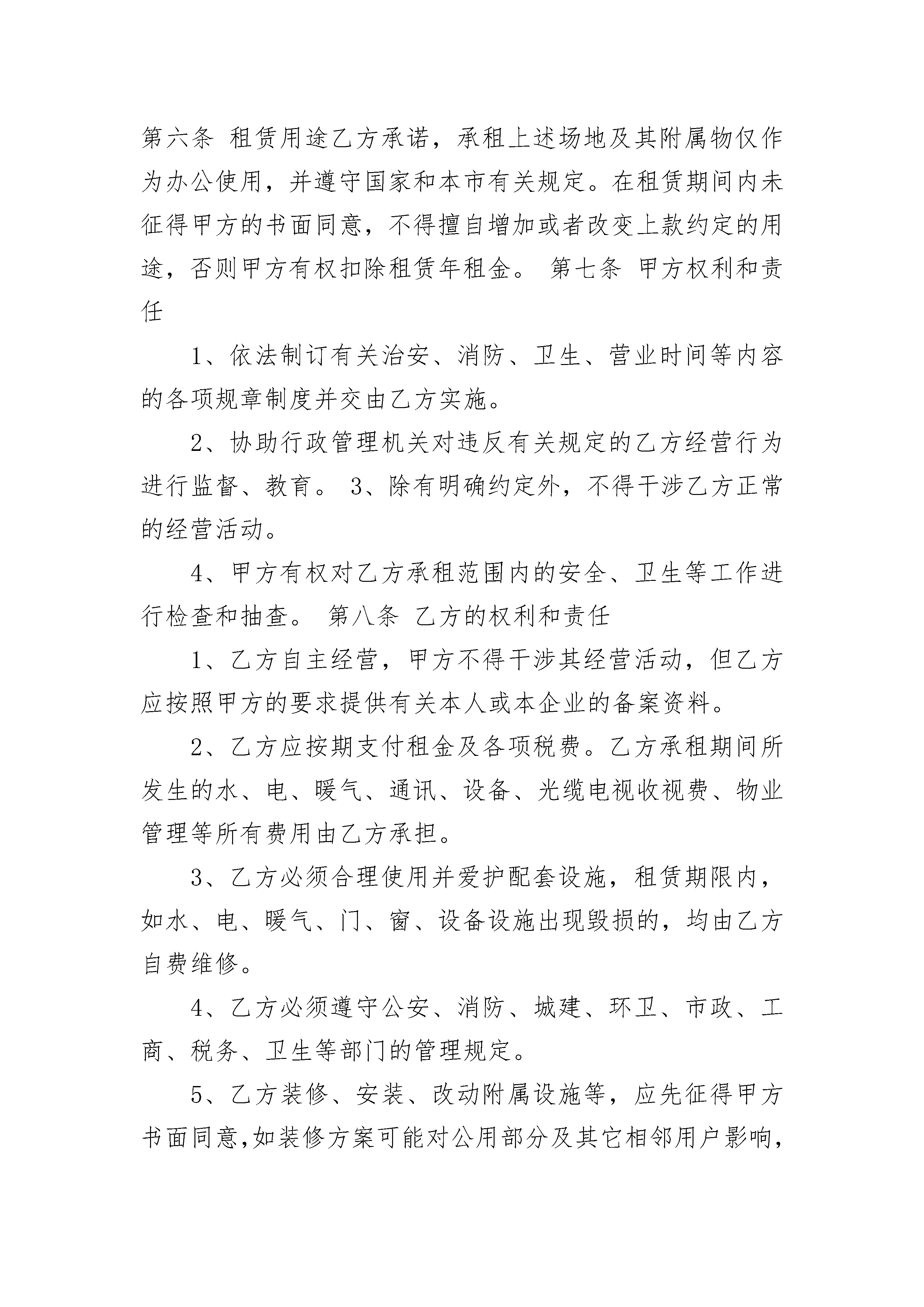 第六条 租赁用途乙方承诺，承租上述场地及其附属物仅作为办公使用，并遵守国家和本市有关规定。在租赁期间内未征得甲方的书面同意，不得擅自增加或者改变上款约定的用途，否则甲方有权扣除租赁年租金。 第七条 甲方权利和责任

1、依法制订有关治安、消防、卫生、营业时间等内容的各项规章制度并交由乙方实施。

2、协助行政管理机关对违反有关规定的乙方经营行为进行监督、教育。 3、除有明确约定外，不得干涉乙方正常的经营活动。

4、甲方有权对乙方承租范围内的安全、卫生等工作进行检查和抽查。 第八条 乙方的权利和责任

1、乙方自主经营，甲方不得干涉其经营活动，但乙方应按照甲方的要求提供有关本人或本企业的备案资料。

2、乙方应按期支付租金及各项税费。乙方承租期间所发生的水、电、暖气、通讯、设备、光缆电视收视费、物业管理等所有费用由乙方承担。

3、乙方必须合理使用并爱护配套设施，租赁期限内，如水、电、暖气、门、窗、设备设施出现毁损的，均由乙方自费维修。

4、乙方必须遵守公安、消防、城建、环卫、市政、工商、税务、卫生等部门的管理规定。

5、乙方装修、安装、改动附属设施等，应先征得甲方书面同意,如装修方案可能对公用部分及其它相邻用户影响,